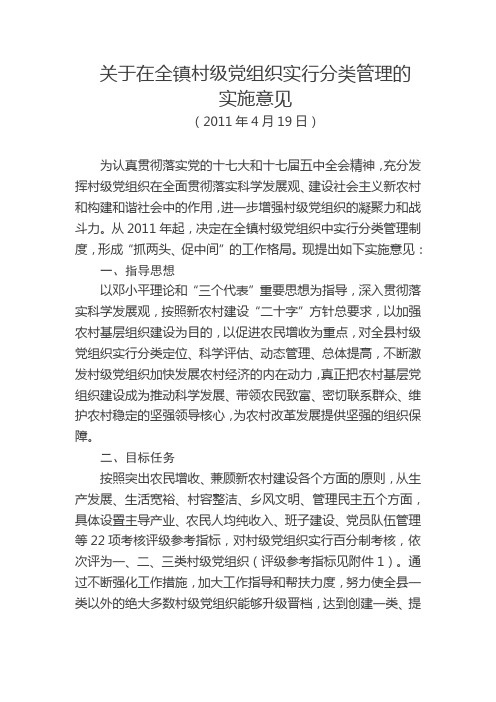 关于在全镇村级党组织实行分类管理的实施意见

（2011 年 4 月 19 日）

为认真贯彻落实党的十七大和十七届五中全会精神，充分发挥村级党组织在全面贯彻落实科学发展观、建设社会主义新农村和构建和谐社会中的作用，进一步增强村级党组织的凝聚力和战斗力。从 2011 年起，决定在全镇村级党组织中实行分类管理制度，形成“抓两头、促中间”的工作格局。现提出如下实施意见：

一、指导思想

以邓小平理论和“三个代表”重要思想为指导，深入贯彻落实科学发展观，按照新农村建设“二十字”方针总要求，以加强农村基层组织建设为目的，以促进农民增收为重点，对全县村级党组织实行分类定位、科学评估、动态管理、总体提高，不断激发村级党组织加快发展农村经济的内在动力，真正把农村基层党组织建设成为推动科学发展、带领农民致富、密切联系群众、维护农村稳定的坚强领导核心，为农村改革发展提供坚强的组织保障。

二、目标任务

按照突出农民增收、兼顾新农村建设各个方面的原则，从生产发展、生活宽裕、村容整洁、乡风文明、管理民主五个方面，具体设置主导产业、农民人均纯收入、班子建设、党员队伍管理等 22 项考核评级参考指标，对村级党组织实行百分制考核，依次评为一、二、三类村级党组织（评级参考指标见附件 1）。通过不断强化工作措施，加大工作指导和帮扶力度，努力使全县一类以外的绝大多数村级党组织能够升级晋档，达到创建一类、提